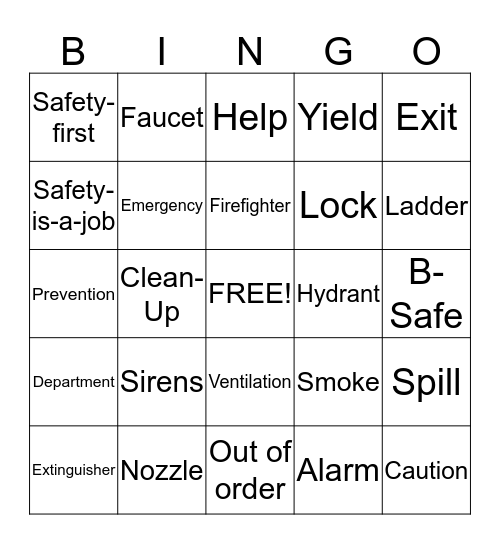 | B | I | N | G | O |
|---|---|---|---|---|
| Safety-first | Faucet | Help | Yield | Exit |
| Safety-is-a-job | Emergency | Firefighter | Lock | Ladder |
| Prevention | Clean-Up | FREE! | Hydrant | B-Safe |
| Department | Sirens | Ventilation | Smoke | Spill |
| Extinguisher | Nozzle | Out of order | Alarm | Caution |